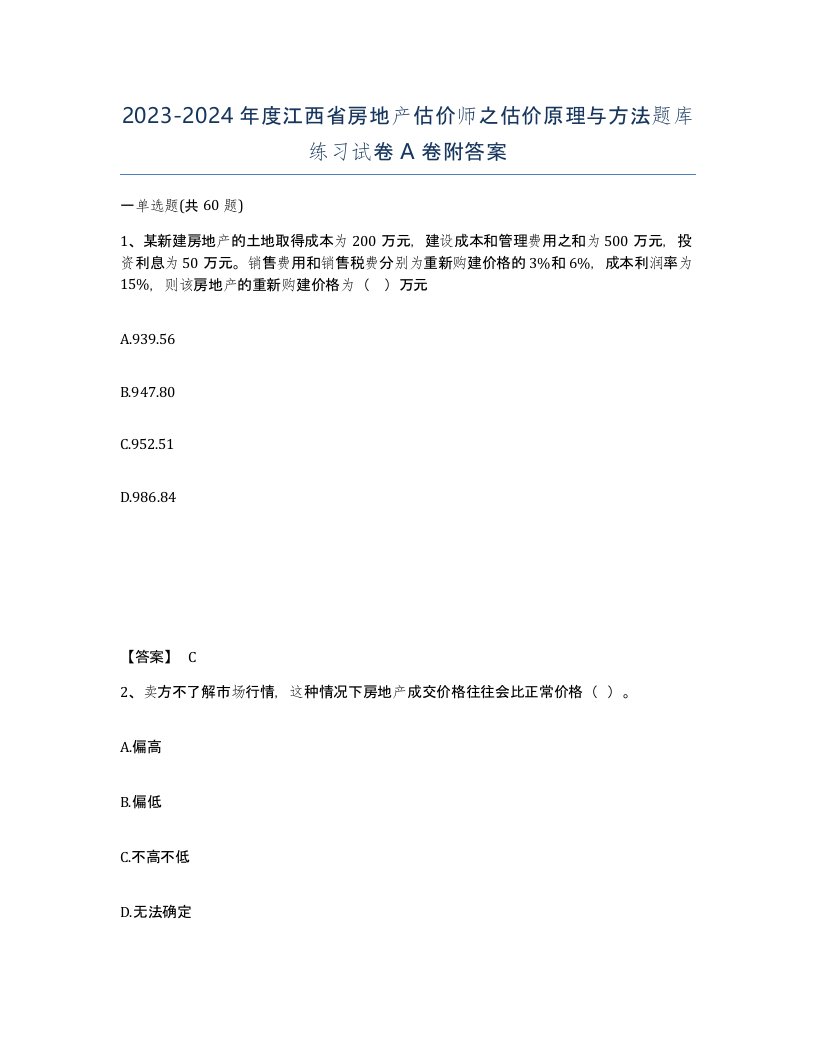 2023-2024 年度江西省房地产估价师之估价原理与方法题库练习试卷 A 卷附答案

一单选题(共 60 题)

1、某新建房地产的土地取得成本为 200 万元，建设成本和管理费用之和为 500 万元，投资利息为 50 万元。销售费用和销售税费分别为重新购建价格的 3%和 6%，成本利润率为 15%，则该房地产的重新购建价格为（ ）万元

A.939.56

B.947.80

C.952.51

D.986.84

【答案】 C

2、卖方不了解市场行情，这种情况下房地产成交价格往往会比正常价格（ ）。

A.偏高

B.偏低

C.不高不低

D.无法确定